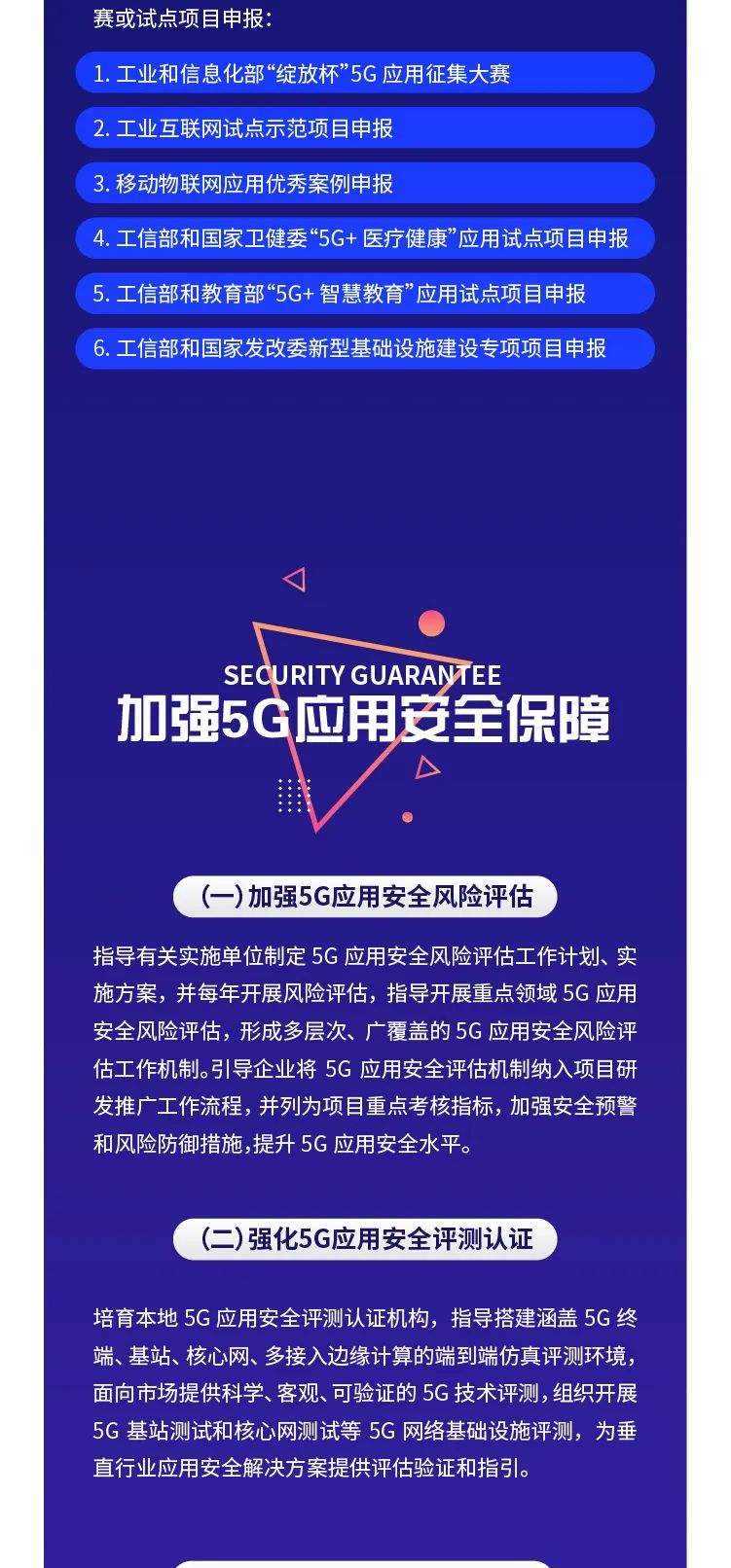 赛或试点项目申报：

1. 工业和信息化部“绽放杯”5G 应用征集大赛

2. 工业互联网试点示范项目申报

3. 移动物联网应用优秀案例申报

4. 工信部和国家卫健委“5G+ 医疗健康”应用试点项目申报

5. 工信部和教育部“5G+ 智慧教育”应用试点项目申报

6. 工信部和国家发改委新型基础设施建设专项项目申报

SECURITY GUARANTEE

加强5G应用安全保障

(一) 加强5G应用安全风险评估

指导有关实施单位制定 5G 应用安全风险评估工作计划、实施方案，并每年开展风险评估，指导开展重点领域 5G 应用安全风险评估，形成多层次、广覆盖的 5G 应用安全风险评估工作机制。引导企业将 5G 应用安全评估机制纳入项目研发推广工作流程，并列为项目重点考核指标，加强安全预警和风险防御措施，提升 5G 应用安全水平。

(二) 强化5G应用安全评测认证

培育本地 5G 应用安全评测认证机构，指导搭建涵盖 5G 终端、基站、核心网、多接入边缘计算的端到端仿真评测环境，面向市场提供科学、客观、可验证的 5G 技术评测，组织开展 5G 基站测试和核心网测试等 5G 网络基础设施评测，为垂直行业应用安全解决方案提供评估验证和指引。